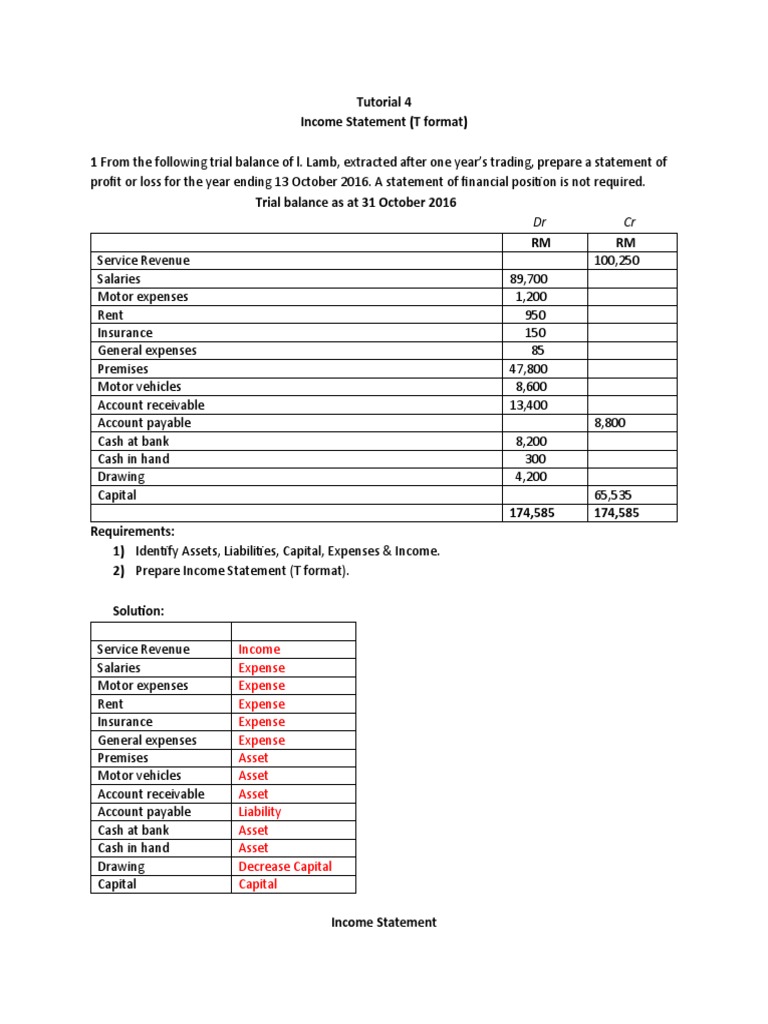 Tutorial 4
Income Statement (T format)

1 From the following trial balance of I. Lamb, extracted after one year's trading, prepare a statement of profit or loss for the year ending 13 October 2016. A statement of financial position is not required.

Trial balance as at 31 October 2016

| | Dr | Cr |
|---|---|---|
| | RM | RM |
| Service Revenue | | 100,250 |
| Salaries | 89,700 | |
| Motor expenses | 1,200 | |
| Rent | 950 | |
| Insurance | 150 | |
| General expenses | 85 | |
| Premises | 47,800 | |
| Motor vehicles | 8,600 | |
| Account receivable | 13,400 | |
| Account payable | | 8,800 |
| Cash at bank | 8,200 | |
| Cash in hand | 300 | |
| Drawing | 4,200 | |
| Capital | | 65,535 |
| | 174,585 | 174,585 |

Requirements:
1) Identify Assets, Liabilities, Capital, Expenses & Income.
2) Prepare Income Statement (T format).

Solution:

| | |
|---|---|
| Service Revenue | Income |
| Salaries | Expense |
| Motor expenses | Expense |
| Rent | Expense |
| Insurance | Expense |
| General expenses | Expense |
| Premises | Asset |
| Motor vehicles | Asset |
| Account receivable | Asset |
| Account payable | Liability |
| Cash at bank | Asset |
| Cash in hand | Asset |
| Drawing | Decrease Capital |
| Capital | Capital |

Income Statement